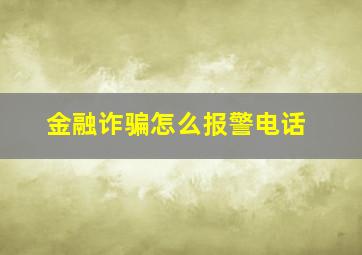 金融诈骗怎么报警电话